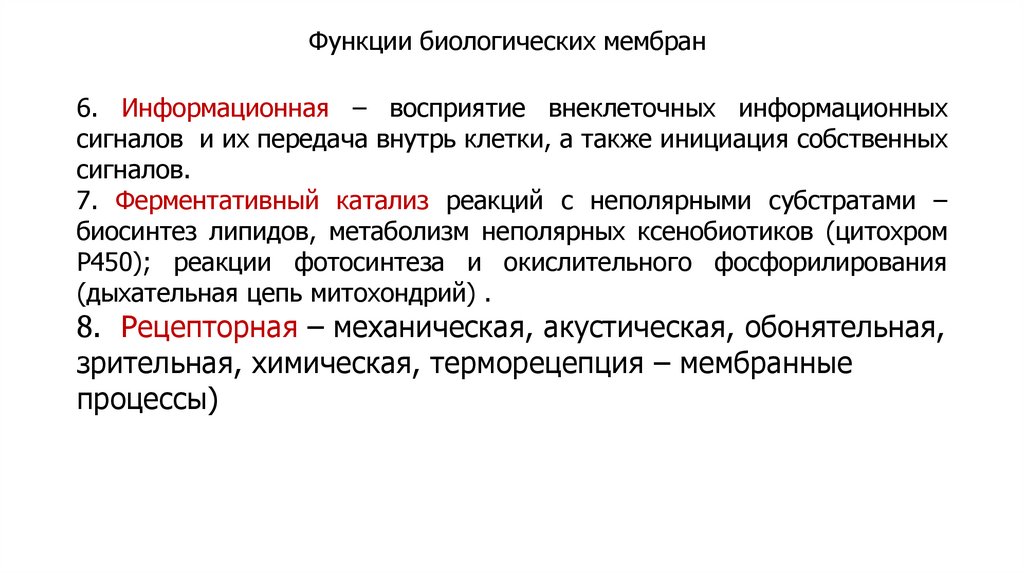 Функции биологических мембран

6. Информационная – восприятие внеклеточных информационных сигналов и их передача внутрь клетки, а также инициация собственных сигналов.
7. Ферментативный катализ реакций с неполярными субстратами – биосинтез липидов, метаболизм неполярных ксенобиотиков (цитохром Р450); реакции фотосинтеза и окислительного фосфорилирования (дыхательная цепь митохондрий) .
8. Рецепторная – механическая, акустическая, обонятельная, зрительная, химическая, терморецепция – мембранные процессы)